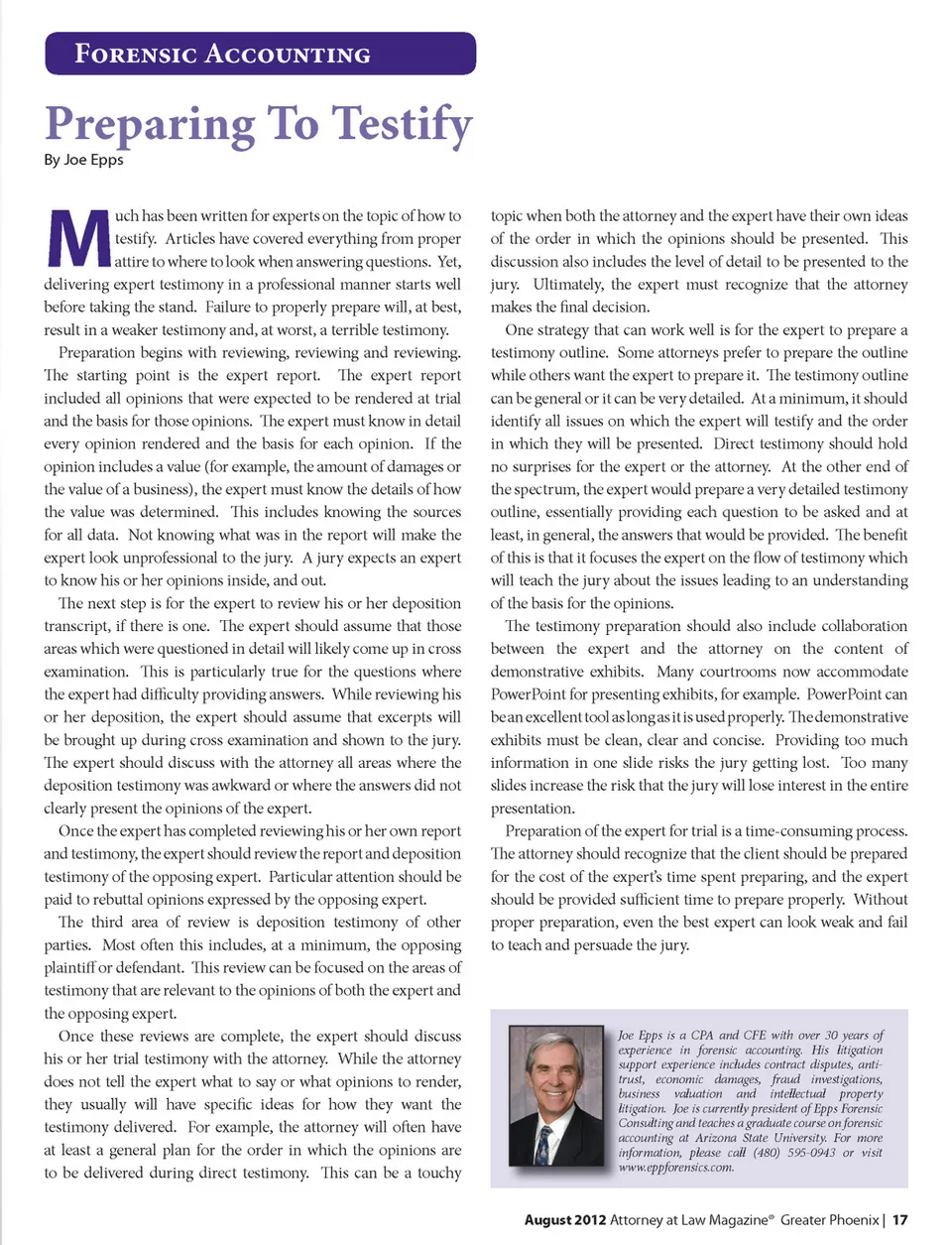 FORENSIC ACCOUNTING

Preparing To Testify

By Joe Epps

Much has been written for experts on the topic of how to testify. Articles have covered everything from proper attire to where to look when answering questions. Yet, delivering expert testimony in a professional manner starts well before taking the stand. Failure to properly prepare will, at best, result in a weaker testimony and, at worst, a terrible testimony.

Preparation begins with reviewing, reviewing and reviewing. The starting point is the expert report. The expert report included all opinions that were expected to be rendered at trial and the basis for those opinions. The expert must know in detail every opinion rendered and the basis for each opinion. If the opinion includes a value (for example, the amount of damages or the value of a business), the expert must know the details of how the value was determined. This includes knowing the sources for all data. Not knowing what was in the report will make the expert look unprofessional to the jury. A jury expects an expert to know his or her opinions inside, and out.

The next step is for the expert to review his or her deposition transcript, if there is one. The expert should assume that those areas which were questioned in detail will likely come up in cross examination. This is particularly true for the questions where the expert had difficulty providing answers. While reviewing his or her deposition, the expert should assume that excerpts will be brought up during cross examination and shown to the jury. The expert should discuss with the attorney all areas where the deposition testimony was awkward or where the answers did not clearly present the opinions of the expert.

Once the expert has completed reviewing his or her own report and testimony, the expert should review the report and deposition testimony of the opposing expert. Particular attention should be paid to rebuttal opinions expressed by the opposing expert.

The third area of review is deposition testimony of other parties. Most often this includes, at a minimum, the opposing plaintiff or defendant. This review can be focused on the areas of testimony that are relevant to the opinions of both the expert and the opposing expert.

Once these reviews are complete, the expert should discuss his or her trial testimony with the attorney. While the attorney does not tell the expert what to say or what opinions to render, they usually will have specific ideas for how they want the testimony delivered. For example, the attorney will often have at least a general plan for the order in which the opinions are to be delivered during direct testimony. This can be a touchy topic when both the attorney and the expert have their own ideas of the order in which the opinions should be presented. This discussion also includes the level of detail to be presented to the jury. Ultimately, the expert must recognize that the attorney makes the final decision.

One strategy that can work well is for the expert to prepare a testimony outline. Some attorneys prefer to prepare the outline while others want the expert to prepare it. The testimony outline can be general or it can be very detailed. At a minimum, it should identify all issues on which the expert will testify and the order in which they will be presented. Direct testimony should hold no surprises for the expert or the attorney. At the other end of the spectrum, the expert would prepare a very detailed testimony outline, essentially providing each question to be asked and at least, in general, the answers that would be provided. The benefit of this is that it focuses the expert on the flow of testimony which will teach the jury about the issues leading to an understanding of the basis for the opinions.

The testimony preparation should also include collaboration between the expert and the attorney on the content of demonstrative exhibits. Many courtrooms now accommodate PowerPoint for presenting exhibits, for example. PowerPoint can be an excellent tool as long as it is used properly. The demonstrative exhibits must be clean, clear and concise. Providing too much information in one slide risks the jury getting lost. Too many slides increase the risk that the jury will lose interest in the entire presentation.

Preparation of the expert for trial is a time-consuming process. The attorney should recognize that the client should be prepared for the cost of the expert's time spent preparing, and the expert should be provided sufficient time to prepare properly. Without proper preparation, even the best expert can look weak and fail to teach and persuade the jury.

Joe Epps is a CPA and CFE with over 30 years of experience in forensic accounting. His litigation support experience includes contract disputes, anti-trust, economic damages, fraud investigations, business valuation and intellectual property litigation. Joe is currently president of Epps Forensic Consulting and teaches a graduate course on forensic accounting at Arizona State University. For more information, please call (480) 595-0943 or visit www.eppforensics.com.

August 2012 Attorney at Law Magazine® Greater Phoenix | 17